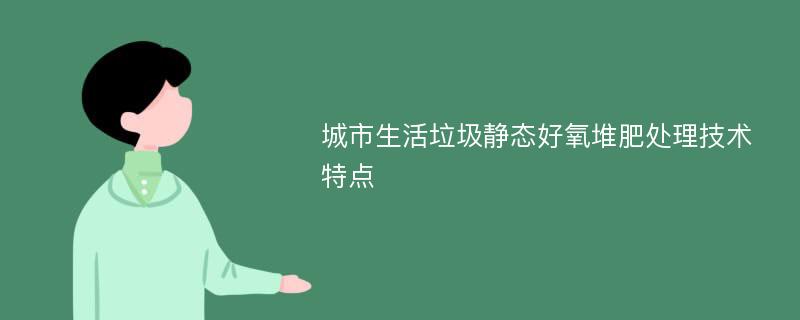 城市生活垃圾静态好氧堆肥处理技术特点